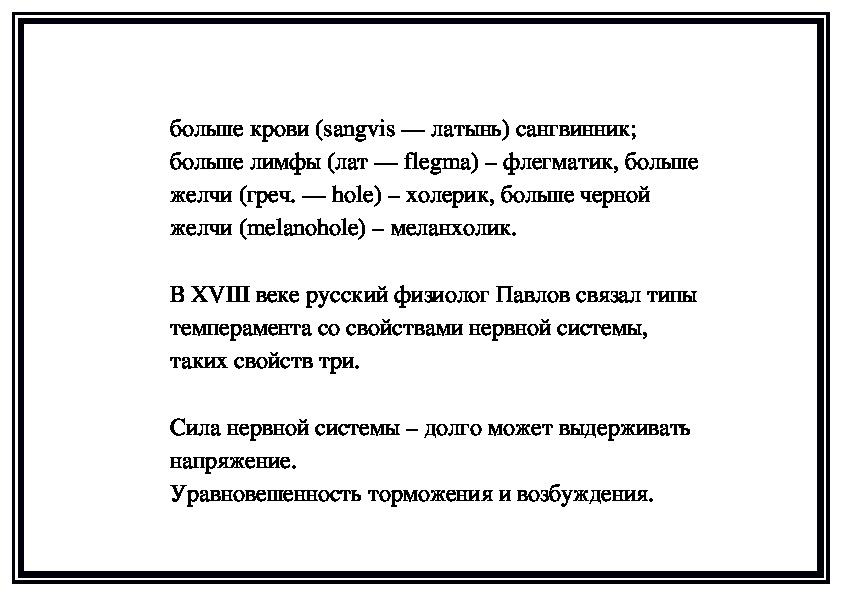 больше крови (sangvis — латынь) сангвинник; больше лимфы (лат — flegma) – флегматик, больше желчи (греч. — hole) – холерик, больше черной желчи (melanohole) – меланхолик.

В XVIII веке русский физиолог Павлов связал типы темперамента со свойствами нервной системы, таких свойств три.

Сила нервной системы – долго может выдерживать напряжение.
Уравновешенность торможения и возбуждения.